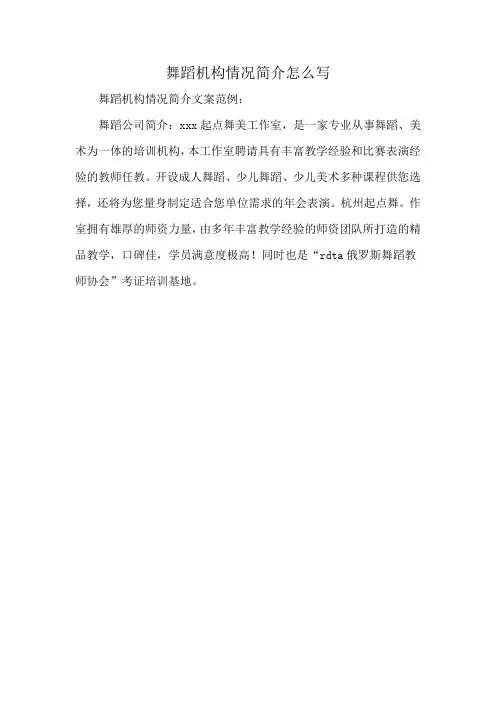 舞蹈机构情况简介怎么写

舞蹈机构情况简介文案范例：

舞蹈公司简介：xxx起点舞美工作室，是一家专业从事舞蹈、美术为一体的培训机构，本工作室聘请具有丰富教学经验和比赛表演经验的教师任教。开设成人舞蹈、少儿舞蹈、少儿美术多种课程供您选择，还将为您量身制定适合您单位需求的年会表演。杭州起点舞。作室拥有雄厚的师资力量，由多年丰富教学经验的师资团队所打造的精品教学，口碑佳，学员满意度极高！同时也是“rdta俄罗斯舞蹈教师协会”考证培训基地。